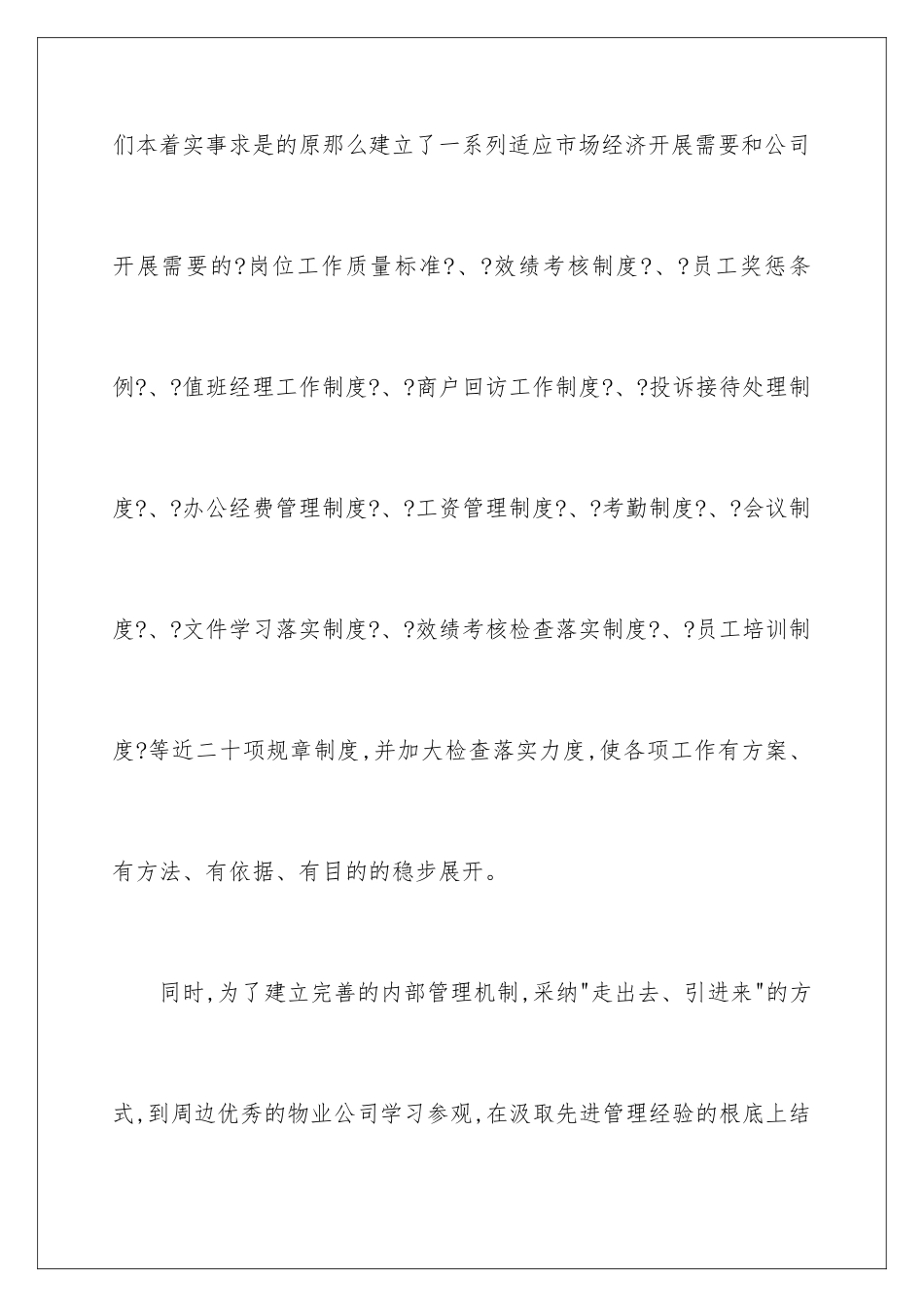 们本着实事求是的原那么建立了一系列适应市场经济开展需要和公司开展需要的?岗位工作质量标准?、?效绩考核制度?、?员工奖惩条例?、?值班经理工作制度?、?商户回访工作制度?、?投诉接待处理制度?、?办公经费管理制度?、?工资管理制度?、?考勤制度?、?会议制度?、?文件学习落实制度?、?效绩考核检查落实制度?、?员工培训制度?等近二十项规章制度,并加大检查落实力度,使各项工作有方案、有方法、有依据、有目的的稳步展开。

同时,为了建立完善的内部管理机制,采纳"走出去、引进来"的方式,到周边优秀的物业公司学习参观,在汲取先进管理经验的根底上结